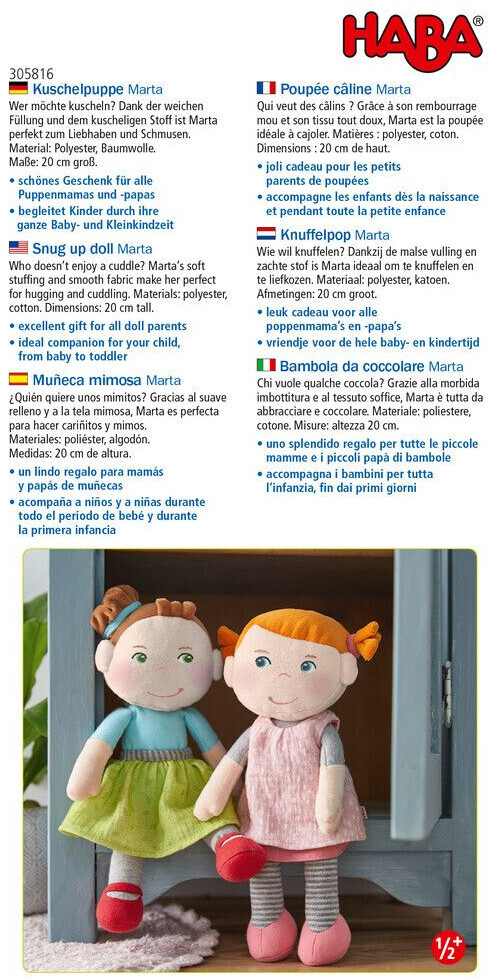 HABA®

305816

Kuschelpuppe Marta
Wer möchte kuscheln? Dank der weichen Füllung und dem kuscheligen Stoff ist Marta perfekt zum Liebhaben und Schmusen. Material: Polyester, Baumwolle. Maße: 20 cm groß.
• schönes Geschenk für alle Puppenmamas und -papas
• begleitet Kinder durch ihre ganze Baby- und Kleinkindzeit

Snug up doll Marta
Who doesn't enjoy a cuddle? Marta's soft stuffing and smooth fabric make her perfect for hugging and cuddling. Materials: polyester, cotton. Dimensions: 20 cm tall.
• excellent gift for all doll parents
• ideal companion for your child, from baby to toddler

Muñeca mimosa Marta
¿Quién quiere unos mimitos? Gracias al suave relleno y a la tela mimosa, Marta es perfecta para hacer cariñitos y mimos. Materiales: poliéster, algodón. Medidas: 20 cm de altura.
• un lindo regalo para mamás y papás de muñecas
• acompaña a niños y a niñas durante todo el periodo de bebé y durante la primera infancia

Poupée câline Marta
Qui veut des câlins ? Grâce à son rembourrage mou et son tissu tout doux, Marta est la poupée idéale à cajoler. Matières : polyester, coton. Dimensions : 20 cm de haut.
• joli cadeau pour les petits parents de poupées
• accompagne les enfants dès la naissance et pendant toute la petite enfance

Knuffelpop Marta
Wie wil knuffelen? Dankzij de malse vulling en zachte stof is Marta ideaal om te knuffelen en te liefkozen. Materiaal: polyester, katoen. Afmetingen: 20 cm groot.
• leuk cadeau voor alle poppenmama's en -papa's
• vriendje voor de hele baby- en kindertijd

Bambola da coccolare Marta
Chi vuole qualche coccola? Grazie alla morbida imbottitura e al tessuto soffice, Marta è tutta da abbracciare e coccolare. Materiale: poliestere, cotone. Misure: altezza 20 cm.
• uno splendido regalo per tutte le piccole mamme e i piccoli papà di bambole
• accompagna i bambini per tutta l'infanzia, fin dai primi giorni

½+